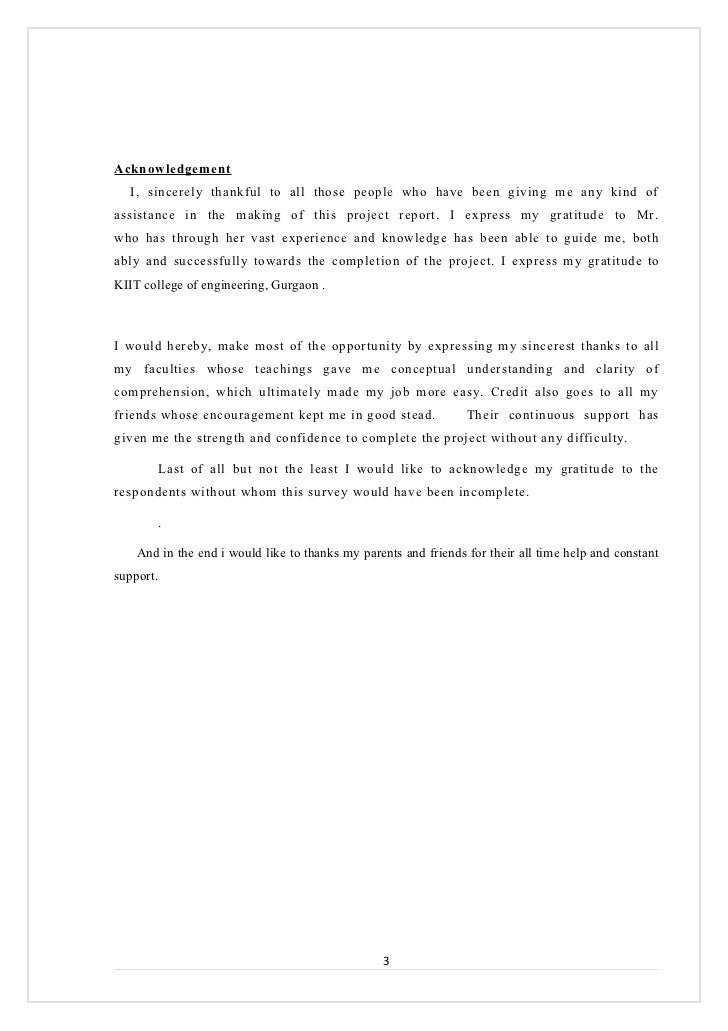 Acknowledgement

I, sincerely thankful to all those people who have been giving me any kind of assistance in the making of this project report. I express my gratitude to Mr. who has through her vast experience and knowledge has been able to guide me, both ably and successfully towards the completion of the project. I express my gratitude to KIIT college of engineering, Gurgaon .

I would hereby, make most of the opportunity by expressing my sincerest thanks to all my faculties whose teachings gave me conceptual understanding and clarity of comprehension, which ultimately made my job more easy. Credit also goes to all my friends whose encouragement kept me in good stead. Their continuous support has given me the strength and confidence to complete the project without any difficulty.

Last of all but not the least I would like to acknowledge my gratitude to the respondents without whom this survey would have been incomplete.

.

And in the end i would like to thanks my parents and friends for their all time help and constant support.

3